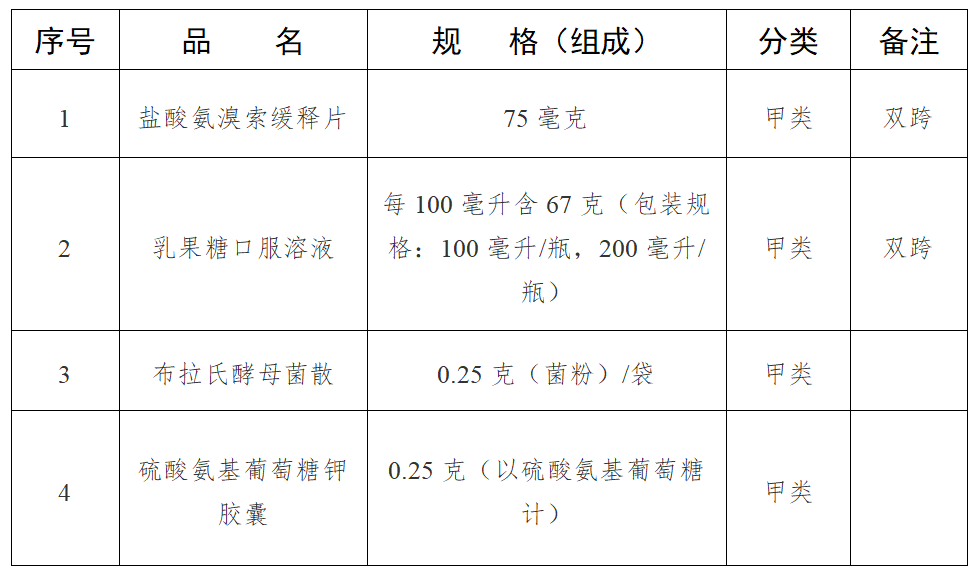 | 序号 | 品　　名 | 规　　格（组成） | 分类 | 备注 |
|---|---|---|---|---|
| 1 | 盐酸氨溴索缓释片 | 75 毫克 | 甲类 | 双跨 |
| 2 | 乳果糖口服溶液 | 每 100 毫升含 67 克（包装规格：100 毫升/瓶，200 毫升/瓶） | 甲类 | 双跨 |
| 3 | 布拉氏酵母菌散 | 0.25 克（菌粉）/袋 | 甲类 | |
| 4 | 硫酸氨基葡萄糖钾胶囊 | 0.25 克（以硫酸氨基葡萄糖计） | 甲类 | |